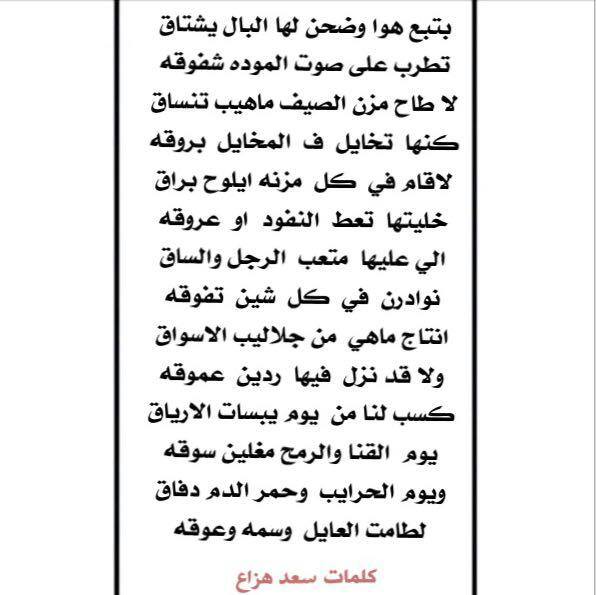 بتبع هوا وضحن لها البال يشتاق

تطرب على صوت الموده شفوقه

لا طاح مزن الصيف ماهيب تنساق

كنها تخايل ف المخايل بروقه

لاقام في كل مزنه ايلوح براق

خليتها تعط النفود او عروقه

الي عليها متعب الرجل والساق

نوادرن في كل شين تفوقه

انتاج ماهي من جلاليب الاسواق

ولا قد نزل فيها ردين عموقه

كسب لنا من يوم يبسات الارياق

يوم القنا والرمح مغلين سوقه

ويوم الحرايب وحمر الدم دفاق

لطامت العايل وسمه وعوقه

كلمات سعد هزاع